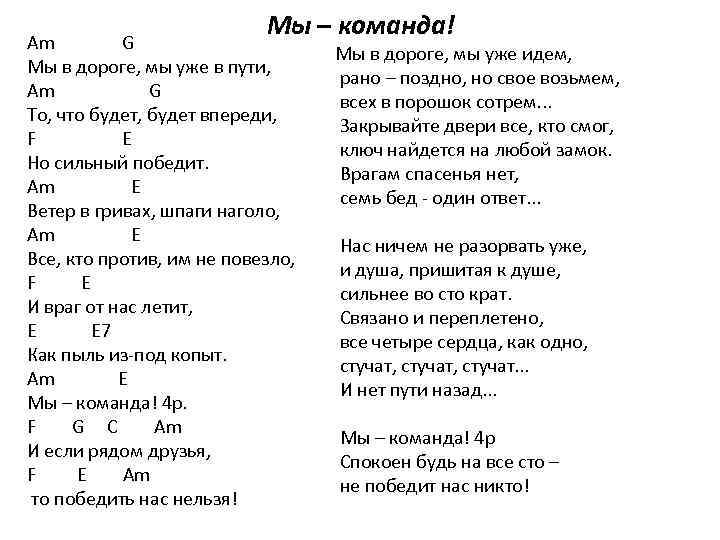 Мы – команда!

Am G
Мы в дороге, мы уже в пути,
Am G
То, что будет, будет впереди,
F E
Но сильный победит.
Am E
Ветер в гривах, шпаги наголо,
Am E
Все, кто против, им не повезло,
F E
И враг от нас летит,
E E7
Как пыль из-под копыт.
Am E
Мы – команда! 4р.
F G C Am
И если рядом друзья,
F E Am
то победить нас нельзя!

Мы в дороге, мы уже идем,
рано – поздно, но свое возьмем,
всех в порошок сотрем...
Закрывайте двери все, кто смог,
ключ найдется на любой замок.
Врагам спасенья нет,
семь бед - один ответ...

Нас ничем не разорвать уже,
и душа, пришитая к душе,
сильнее во сто крат.
Связано и переплетено,
все четыре сердца, как одно,
стучат, стучат, стучат...
И нет пути назад...

Мы – команда! 4р
Спокоен будь на все сто –
не победит нас никто!